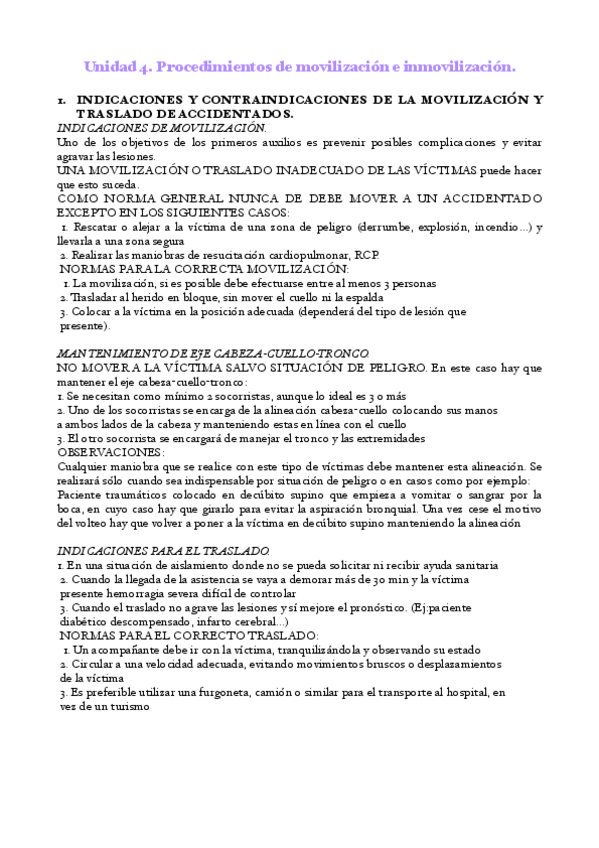 Unidad 4. Procedimientos de movilización e inmovilización.

1. INDICACIONES Y CONTRAINDICACIONES DE LA MOVILIZACIÓN Y TRASLADO DE ACCIDENTADOS.

INDICACIONES DE MOVILIZACIÓN.
Uno de los objetivos de los primeros auxilios es prevenir posibles complicaciones y evitar agravar las lesiones.
UNA MOVILIZACIÓN O TRASLADO INADECUADO DE LAS VÍCTIMAS puede hacer que esto suceda.
COMO NORMA GENERAL NUNCA DE DEBE MOVER A UN ACCIDENTADO EXCEPTO EN LOS SIGUIENTES CASOS:
1. Rescatar o alejar a la víctima de una zona de peligro (derrumbe, explosión, incendio...) y llevarla a una zona segura
2. Realizar las maniobras de resucitación cardiopulmonar, RCP.
NORMAS PARA LA CORRECTA MOVILIZACIÓN:
1. La movilización, si es posible debe efectuarse entre al menos 3 personas
2. Trasladar al herido en bloque, sin mover el cuello ni la espalda
3. Colocar a la víctima en la posición adecuada (dependerá del tipo de lesión que presente).

MANTENIMIENTO DE EJE CABEZA-CUELLO-TRONCO.
NO MOVER A LA VÍCTIMA SALVO SITUACIÓN DE PELIGRO. En este caso hay que mantener el eje cabeza-cuello-tronco:
1. Se necesitan como mínimo 2 socorristas, aunque lo ideal es 3 o más
2. Uno de los socorristas se encarga de la alineación cabeza-cuello colocando sus manos a ambos lados de la cabeza y manteniendo estas en línea con el cuello
3. El otro socorrista se encargará de manejar el tronco y las extremidades
OBSERVACIONES:
Cualquier maniobra que se realice con este tipo de víctimas debe mantener esta alineación. Se realizará sólo cuando sea indispensable por situación de peligro o en casos como por ejemplo: Paciente traumáticos colocado en decúbito supino que empieza a vomitar o sangrar por la boca, en cuyo caso hay que girarlo para evitar la aspiración bronquial. Una vez cese el motivo del volteo hay que volver a poner a la víctima en decúbito supino manteniendo la alineación

INDICACIONES PARA EL TRASLADO.
1. En una situación de aislamiento donde no se pueda solicitar ni recibir ayuda sanitaria
2. Cuando la llegada de la asistencia se vaya a demorar más de 30 min y la víctima presente hemorragia severa difícil de controlar
3. Cuando el traslado no agrave las lesiones y sí mejore el pronóstico. (Ej:paciente diabético descompensado, infarto cerebral...)
NORMAS PARA EL CORRECTO TRASLADO:
1. Un acompañante debe ir con la víctima, tranquilizándola y observando su estado
2. Circular a una velocidad adecuada, evitando movimientos bruscos o desplazamientos de la víctima
3. Es preferible utilizar una furgoneta, camión o similar para el transporte al hospital, en vez de un turismo